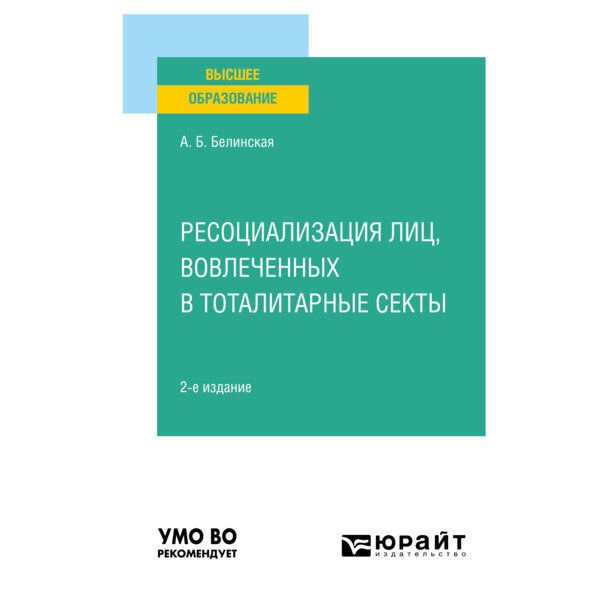 ВЫСШЕЕ
ОБРАЗОВАНИЕ

А. Б. Белинская

РЕСОЦИАЛИЗАЦИЯ ЛИЦ, ВОВЛЕЧЕННЫХ В ТОТАЛИТАРНЫЕ СЕКТЫ

2-е издание

УМО ВО
РЕКОМЕНДУЕТ

ЮРАЙТ
издательство